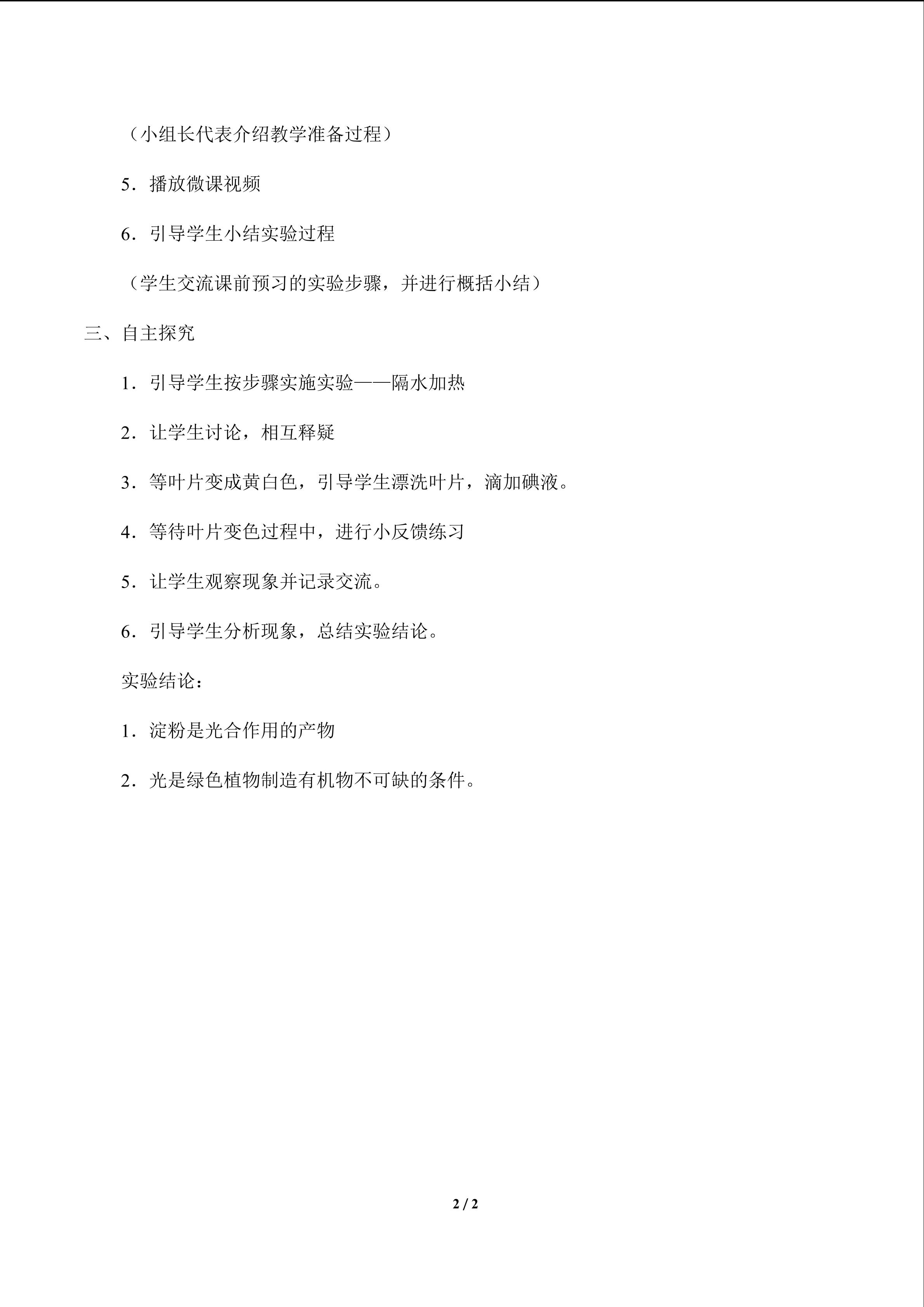 （小组长代表介绍教学准备过程）

5．播放微课视频

6．引导学生小结实验过程

（学生交流课前预习的实验步骤，并进行概括小结）

三、自主探究

1．引导学生按步骤实施实验——隔水加热

2．让学生讨论，相互释疑

3．等叶片变成黄白色，引导学生漂洗叶片，滴加碘液。

4．等待叶片变色过程中，进行小反馈练习

5．让学生观察现象并记录交流。

6．引导学生分析现象，总结实验结论。

实验结论：

1．淀粉是光合作用的产物

2．光是绿色植物制造有机物不可缺的条件。

2 / 2